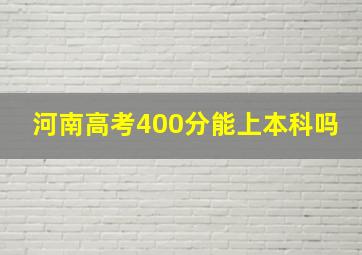 河南高考400分能上本科吗